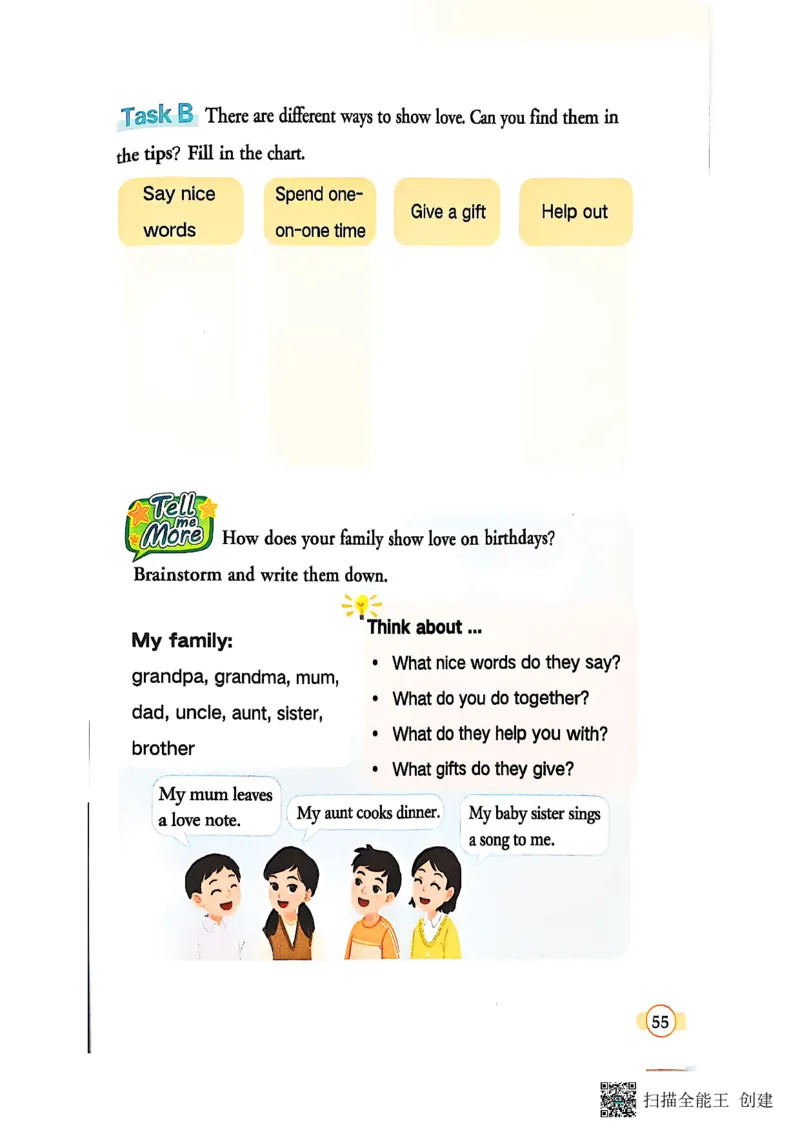 Task B There are different ways to show love. Can you find them in the tips? Fill in the chart.

| Say nice words | Spend one-on-one time | Give a gift | Help out |
|---|---|---|---|
| | | | |

Tell me More How does your family show love on birthdays? Brainstorm and write them down.

My family:
grandpa, grandma, mum, dad, uncle, aunt, sister, brother

Think about ...
• What nice words do they say?
• What do you do together?
• What do they help you with?
• What gifts do they give?

My mum leaves a love note.

My aunt cooks dinner.

My baby sister sings a song to me.

55

扫描全能王 创建